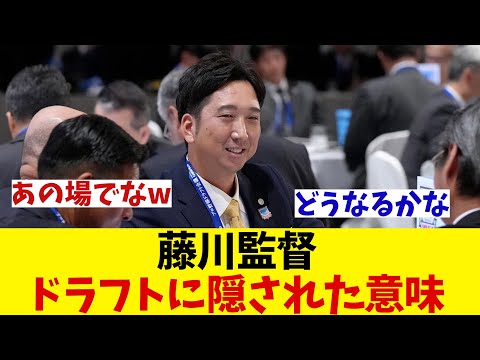 あの場でなw

どうなるかな

藤川監督
ドラフトに隠された意味